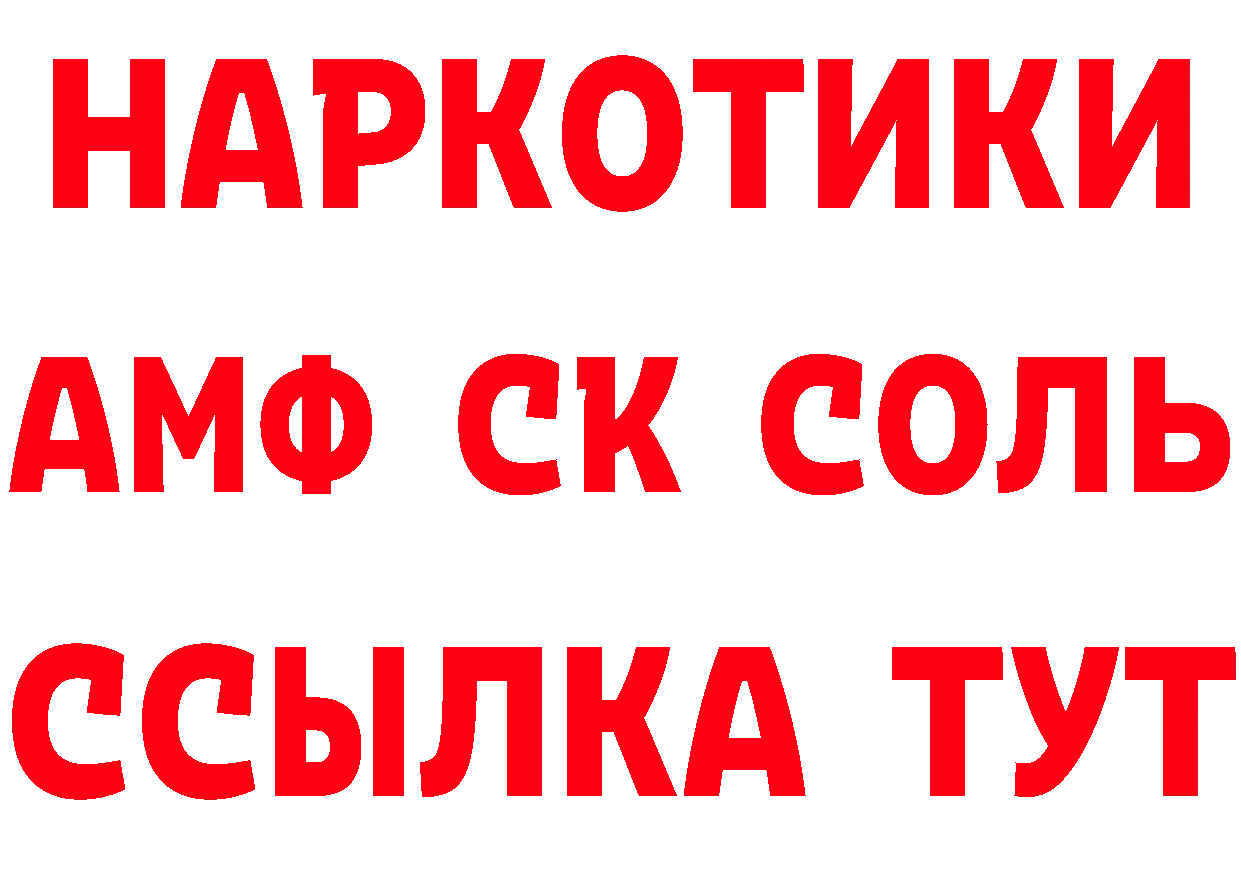 НАРКОТИКИ

АМФ СК СОЛЬ

ССЫЛКА ТУТ